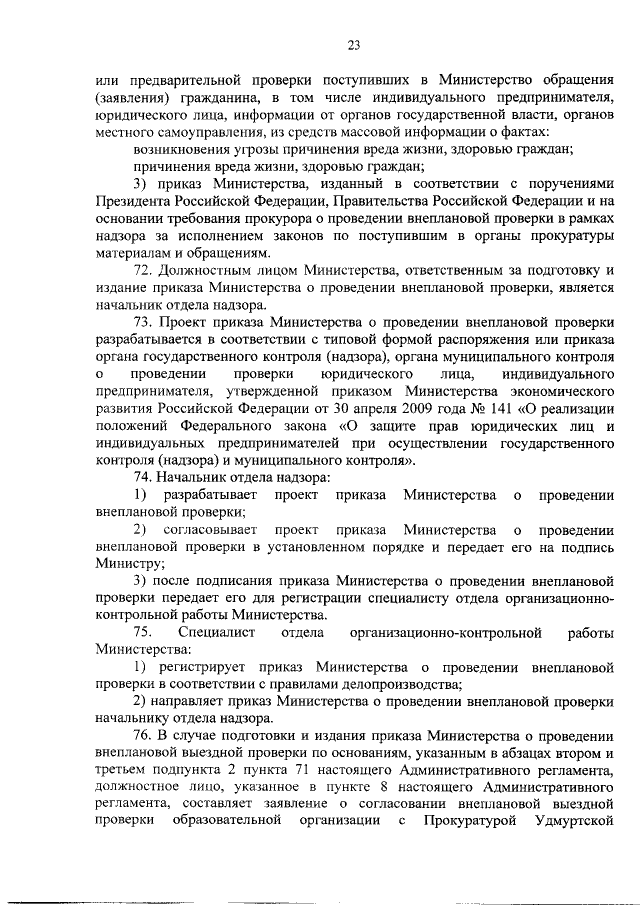 23

или предварительной проверки поступивших в Министерство обращения (заявления) гражданина, в том числе индивидуального предпринимателя, юридического лица, информации от органов государственной власти, органов местного самоуправления, из средств массовой информации о фактах:

возникновения угрозы причинения вреда жизни, здоровью граждан;

причинения вреда жизни, здоровью граждан;

3) приказ Министерства, изданный в соответствии с поручениями Президента Российской Федерации, Правительства Российской Федерации и на основании требования прокурора о проведении внеплановой проверки в рамках надзора за исполнением законов по поступившим в органы прокуратуры материалам и обращениям.

72. Должностным лицом Министерства, ответственным за подготовку и издание приказа Министерства о проведении внеплановой проверки, является начальник отдела надзора.

73. Проект приказа Министерства о проведении внеплановой проверки разрабатывается в соответствии с типовой формой распоряжения или приказа органа государственного контроля (надзора), органа муниципального контроля о проведении проверки юридического лица, индивидуального предпринимателя, утвержденной приказом Министерства экономического развития Российской Федерации от 30 апреля 2009 года № 141 «О реализации положений Федерального закона «О защите прав юридических лиц и индивидуальных предпринимателей при осуществлении государственного контроля (надзора) и муниципального контроля».

74. Начальник отдела надзора:

1) разрабатывает проект приказа Министерства о проведении внеплановой проверки;

2) согласовывает проект приказа Министерства о проведении внеплановой проверки в установленном порядке и передает его на подпись Министру;

3) после подписания приказа Министерства о проведении внеплановой проверки передает его для регистрации специалисту отдела организационно-контрольной работы Министерства.

75. Специалист отдела организационно-контрольной работы Министерства:

1) регистрирует приказ Министерства о проведении внеплановой проверки в соответствии с правилами делопроизводства;

2) направляет приказ Министерства о проведении внеплановой проверки начальнику отдела надзора.

76. В случае подготовки и издания приказа Министерства о проведении внеплановой выездной проверки по основаниям, указанным в абзацах втором и третьем подпункта 2 пункта 71 настоящего Административного регламента, должностное лицо, указанное в пункте 8 настоящего Административного регламента, составляет заявление о согласовании внеплановой выездной проверки образовательной организации с Прокуратурой Удмуртской